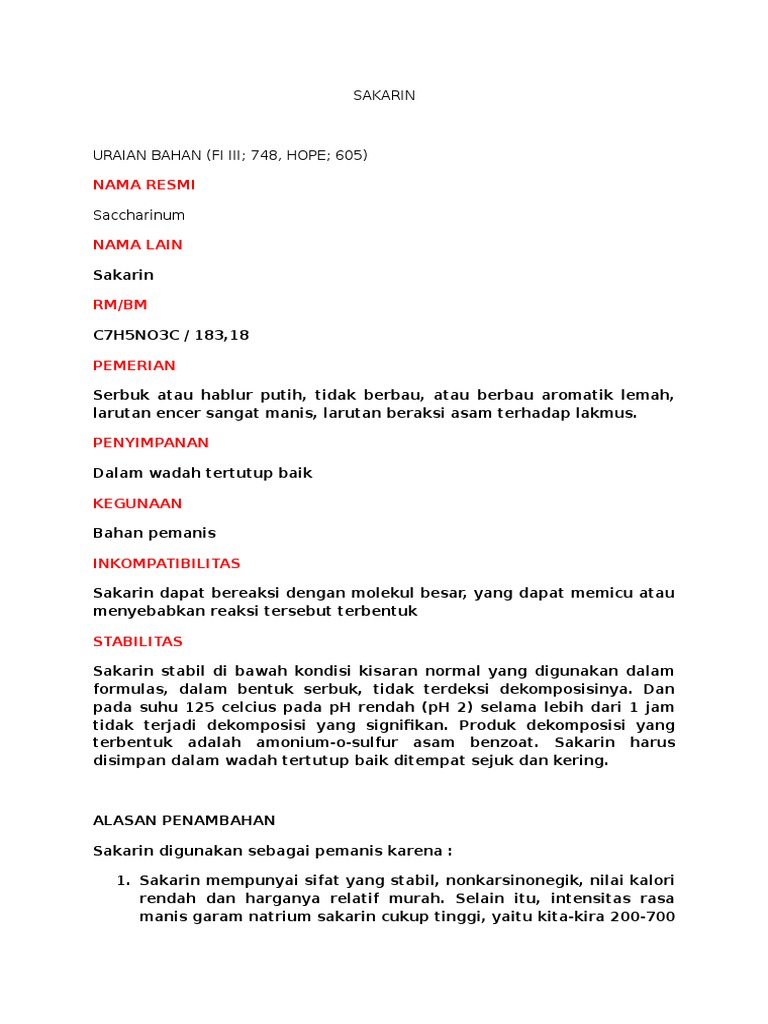 SAKARIN

URAIAN BAHAN (FI III; 748, HOPE; 605)

NAMA RESMI

Saccharinum

NAMA LAIN

Sakarin

RM/BM

C7H5NO3C / 183,18

PEMERIAN

Serbuk atau hablur putih, tidak berbau, atau berbau aromatik lemah, larutan encer sangat manis, larutan beraksi asam terhadap lakmus.

PENYIMPANAN

Dalam wadah tertutup baik

KEGUNAAN

Bahan pemanis

INKOMPATIBILITAS

Sakarin dapat bereaksi dengan molekul besar, yang dapat memicu atau menyebabkan reaksi tersebut terbentuk

STABILITAS

Sakarin stabil di bawah kondisi kisaran normal yang digunakan dalam formulas, dalam bentuk serbuk, tidak terdeksi dekomposisinya. Dan pada suhu 125 celcius pada pH rendah (pH 2) selama lebih dari 1 jam tidak terjadi dekomposisi yang signifikan. Produk dekomposisi yang terbentuk adalah amonium-o-sulfur asam benzoat. Sakarin harus disimpan dalam wadah tertutup baik ditempat sejuk dan kering.

ALASAN PENAMBAHAN

Sakarin digunakan sebagai pemanis karena :

1. Sakarin mempunyai sifat yang stabil, nonkarsinonegik, nilai kalori rendah dan harganya relatif murah. Selain itu, intensitas rasa manis garam natrium sakarin cukup tinggi, yaitu kita-kira 200-700